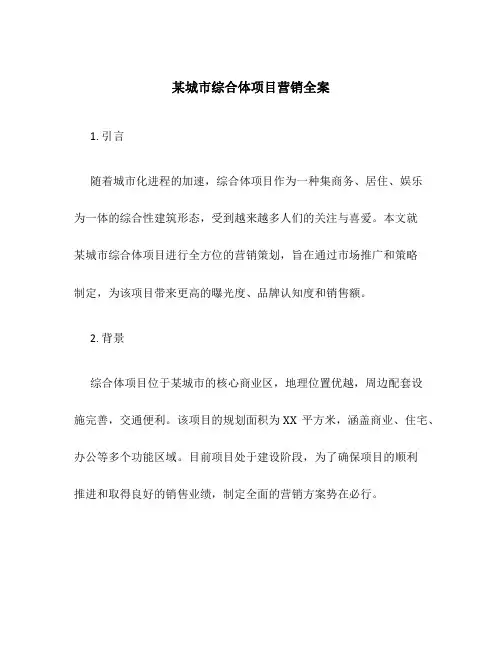 某城市综合体项目营销全案

1. 引言

随着城市化进程的加速，综合体项目作为一种集商务、居住、娱乐为一体的综合性建筑形态，受到越来越多人们的关注与喜爱。本文就某城市综合体项目进行全方位的营销策划，旨在通过市场推广和策略制定，为该项目带来更高的曝光度、品牌认知度和销售额。

2. 背景

综合体项目位于某城市的核心商业区，地理位置优越，周边配套设施完善，交通便利。该项目的规划面积为 XX 平方米，涵盖商业、住宅、办公等多个功能区域。目前项目处于建设阶段，为了确保项目的顺利推进和取得良好的销售业绩，制定全面的营销方案势在必行。